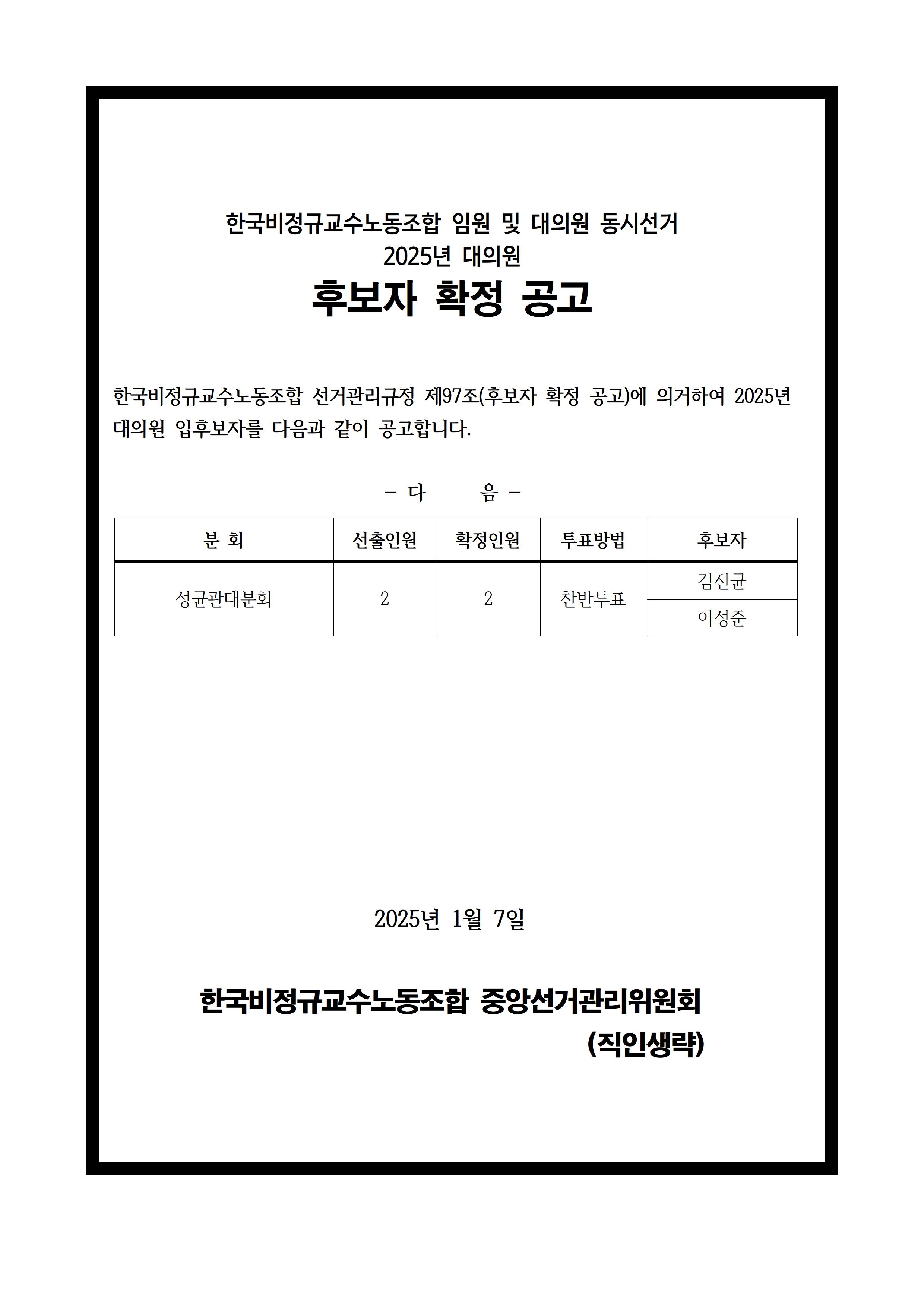 한국비정규교수노동조합 임원 및 대의원 동시선거
2025년 대의원
후보자 확정 공고

한국비정규교수노동조합 선거관리규정 제97조(후보자 확정 공고)에 의거하여 2025년 대의원 입후보자를 다음과 같이 공고합니다.

- 다 음 -

| 분 회 | 선출인원 | 확정인원 | 투표방법 | 후보자 |
|---|---|---|---|---|
| 성균관대분회 | 2 | 2 | 찬반투표 | 김진균 |
| | | | | 이성준 |

2025년 1월 7일

한국비정규교수노동조합 중앙선거관리위원회
(직인생략)